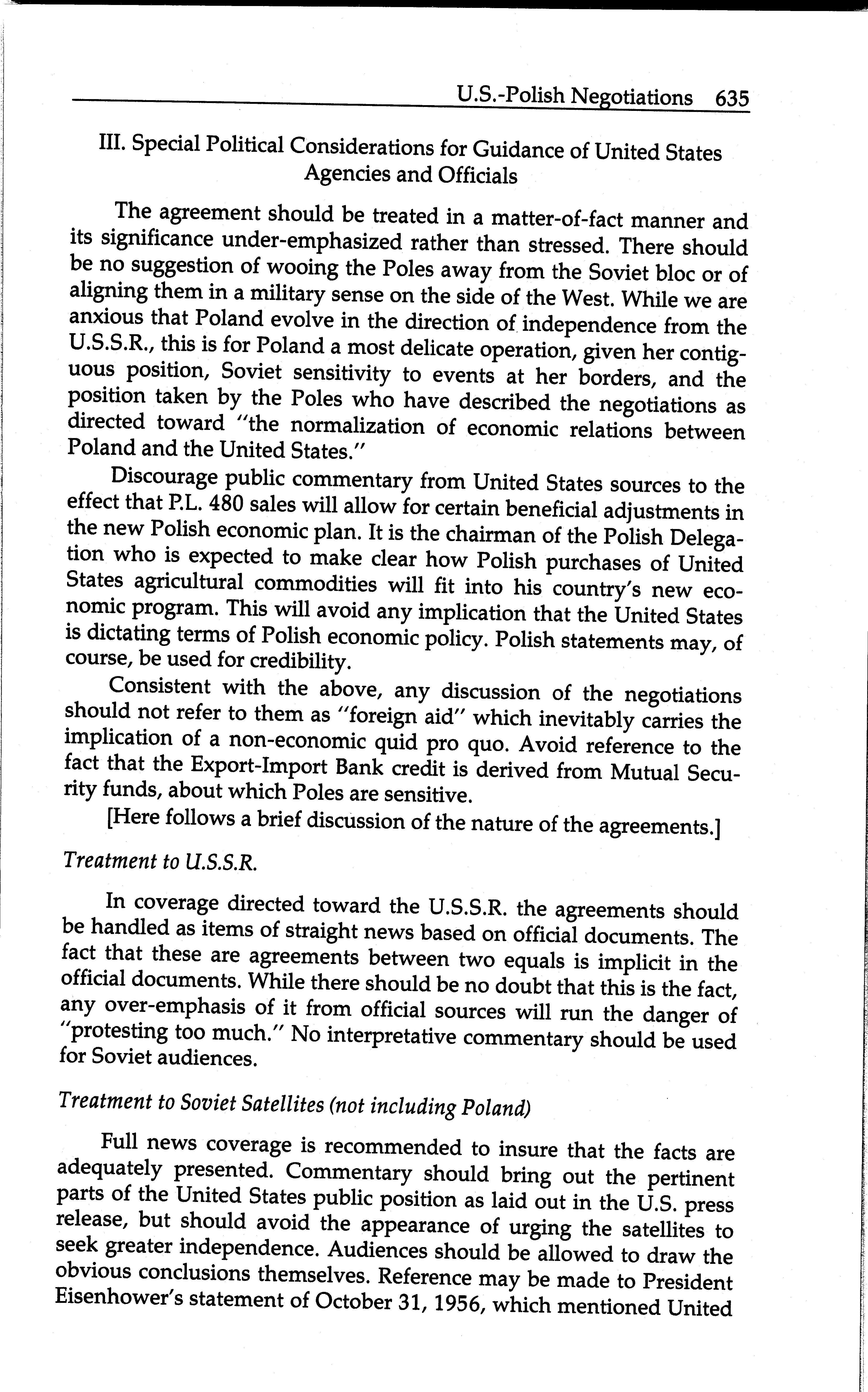 U.S.-Polish Negotiations 635

III. Special Political Considerations for Guidance of United States Agencies and Officials

The agreement should be treated in a matter-of-fact manner and its significance under-emphasized rather than stressed. There should be no suggestion of wooing the Poles away from the Soviet bloc or of aligning them in a military sense on the side of the West. While we are anxious that Poland evolve in the direction of independence from the U.S.S.R., this is for Poland a most delicate operation, given her contiguous position, Soviet sensitivity to events at her borders, and the position taken by the Poles who have described the negotiations as directed toward "the normalization of economic relations between Poland and the United States."

Discourage public commentary from United States sources to the effect that P.L. 480 sales will allow for certain beneficial adjustments in the new Polish economic plan. It is the chairman of the Polish Delegation who is expected to make clear how Polish purchases of United States agricultural commodities will fit into his country's new economic program. This will avoid any implication that the United States is dictating terms of Polish economic policy. Polish statements may, of course, be used for credibility.

Consistent with the above, any discussion of the negotiations should not refer to them as "foreign aid" which inevitably carries the implication of a non-economic quid pro quo. Avoid reference to the fact that the Export-Import Bank credit is derived from Mutual Security funds, about which Poles are sensitive.

[Here follows a brief discussion of the nature of the agreements.]

Treatment to U.S.S.R.

In coverage directed toward the U.S.S.R. the agreements should be handled as items of straight news based on official documents. The fact that these are agreements between two equals is implicit in the official documents. While there should be no doubt that this is the fact, any over-emphasis of it from official sources will run the danger of "protesting too much." No interpretative commentary should be used for Soviet audiences.

Treatment to Soviet Satellites (not including Poland)

Full news coverage is recommended to insure that the facts are adequately presented. Commentary should bring out the pertinent parts of the United States public position as laid out in the U.S. press release, but should avoid the appearance of urging the satellites to seek greater independence. Audiences should be allowed to draw the obvious conclusions themselves. Reference may be made to President Eisenhower's statement of October 31, 1956, which mentioned United